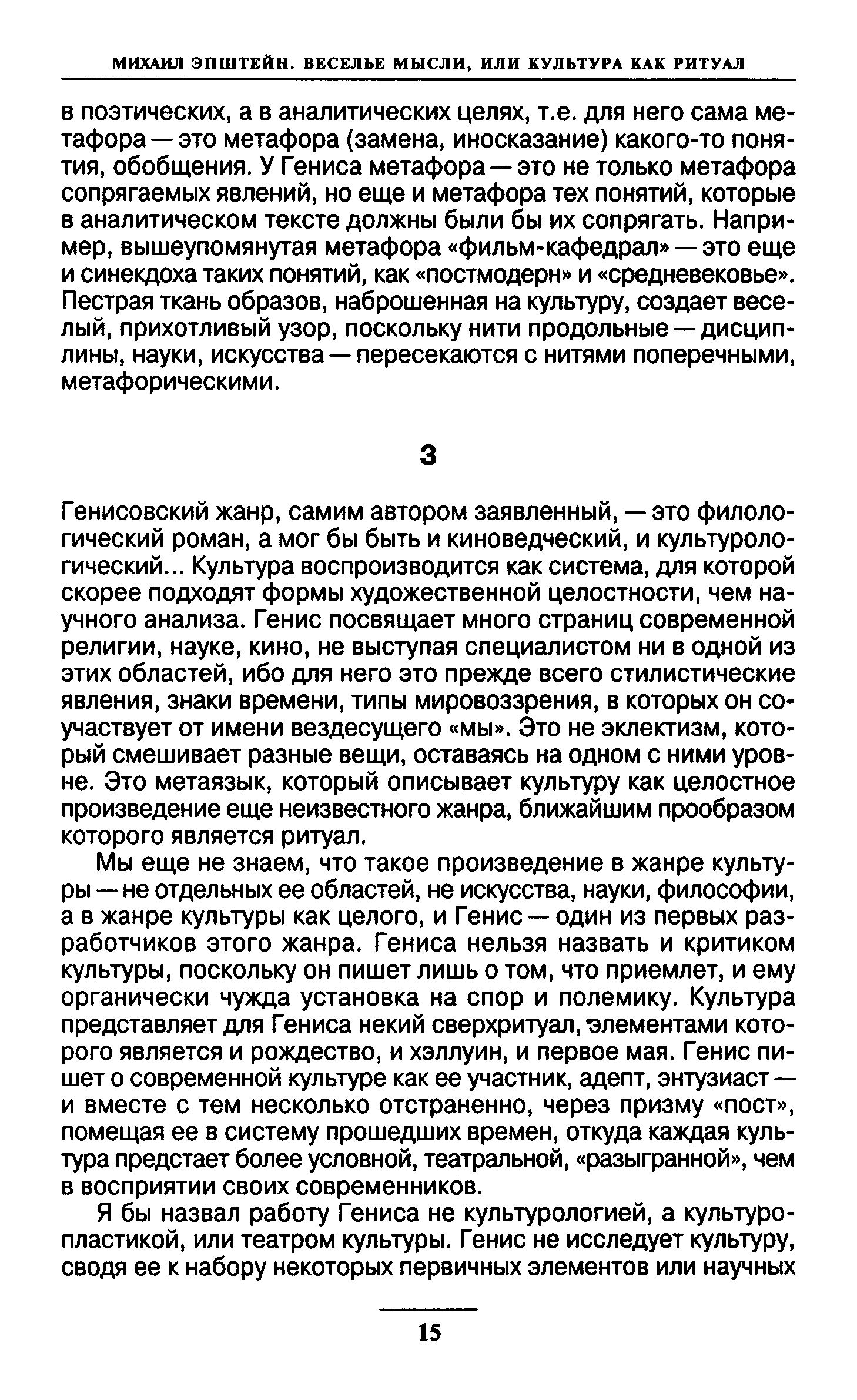 МИХАИЛ ЭПШТЕЙН. ВЕСЕЛЬЕ МЫСЛИ, ИЛИ КУЛЬТУРА КАК РИТУАЛ

в поэтических, а в аналитических целях, т.е. для него сама метафора — это метафора (замена, иносказание) какого-то понятия, обобщения. У Гениса метафора — это не только метафора сопрягаемых явлений, но еще и метафора тех понятий, которые в аналитическом тексте должны были бы их сопрягать. Например, вышеупомянутая метафора «фильм-кафедрал» — это еще и синекдоха таких понятий, как «постмодерн» и «средневековье». Пестрая ткань образов, наброшенная на культуру, создает веселый, прихотливый узор, поскольку нити продольные — дисциплины, науки, искусства — пересекаются с нитями поперечными, метафорическими.

3

Генисовский жанр, самим автором заявленный, — это филологический роман, а мог бы быть и киноведческий, и культурологический... Культура воспроизводится как система, для которой скорее подходят формы художественной целостности, чем научного анализа. Генис посвящает много страниц современной религии, науке, кино, не выступая специалистом ни в одной из этих областей, ибо для него это прежде всего стилистические явления, знаки времени, типы мировоззрения, в которых он соучаствует от имени вездесущего «мы». Это не эклектизм, который смешивает разные вещи, оставаясь на одном с ними уровне. Это метаязык, который описывает культуру как целостное произведение еще неизвестного жанра, ближайшим прообразом которого является ритуал.

Мы еще не знаем, что такое произведение в жанре культуры — не отдельных ее областей, не искусства, науки, философии, а в жанре культуры как целого, и Генис — один из первых разработчиков этого жанра. Гениса нельзя назвать и критиком культуры, поскольку он пишет лишь о том, что приемлет, и ему органически чужда установка на спор и полемику. Культура представляет для Гениса некий сверхритуал, элементами которого является и рождество, и хэллуин, и первое мая. Генис пишет о современной культуре как ее участник, адепт, энтузиаст — и вместе с тем несколько отстраненно, через призму «пост», помещая ее в систему прошедших времен, откуда каждая культура предстает более условной, театральной, «разыгранной», чем в восприятии своих современников.

Я бы назвал работу Гениса не культурологией, а культуропластикой, или театром культуры. Генис не исследует культуру, сводя ее к набору некоторых первичных элементов или научных

15